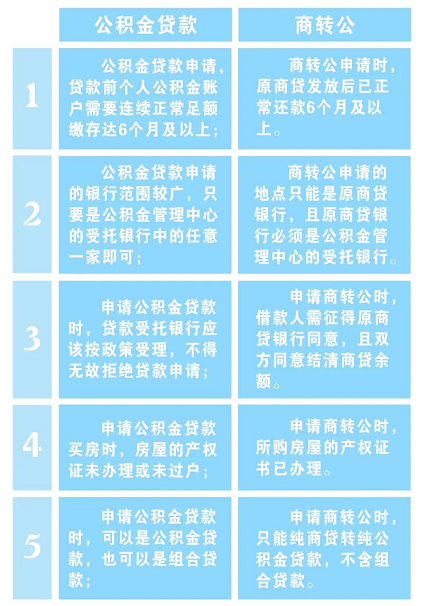 |  | 公积金贷款 | 商转公 |
|---|---|---|
| 1 | 公积金贷款申请，贷款前个人公积金账户需要连续正常足额缴存达6个月及以上； | 商转公申请时，原商贷发放后已正常还款6个月及以上。 |
| 2 | 公积金贷款申请的银行范围较广，只要是公积金管理中心的受托银行中的任意一家即可； | 商转公申请的地点只能是原商贷银行，且原商贷银行必须是公积金管理中心的受托银行。 |
| 3 | 申请公积金贷款时，贷款受托银行应该按政策受理，不得无故拒绝贷款申请； | 申请商转公时，借款人需征得原商贷银行同意，且双方同意结清商贷余额。 |
| 4 | 申请公积金贷款买房时，房屋的产权证未办理或未过户； | 申请商转公时，所购房屋的产权证书已办理。 |
| 5 | 申请公积金贷款时，可以是公积金贷款，也可以是组合贷款； | 申请商转公时，只能纯商贷转纯公积金贷款，不含组合贷款。 |